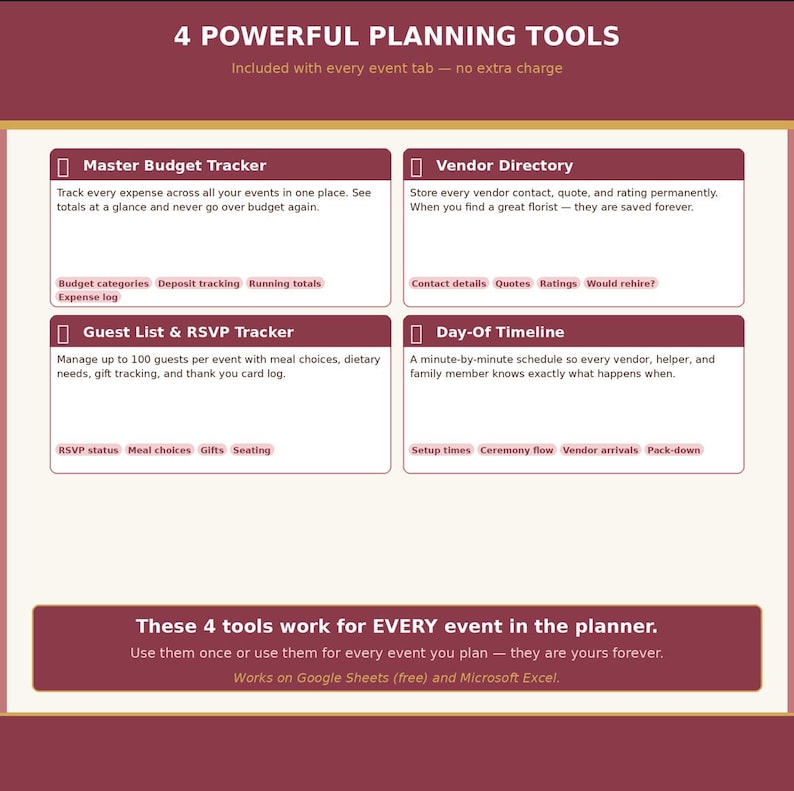 4 POWERFUL PLANNING TOOLS

Included with every event tab — no extra charge

Master Budget Tracker

Track every expense across all your events in one place. See totals at a glance and never go over budget again.

Budget categories Deposit tracking Running totals Expense log

Vendor Directory

Store every vendor contact, quote, and rating permanently. When you find a great florist — they are saved forever.

Contact details Quotes Ratings Would rehire?

Guest List & RSVP Tracker

Manage up to 100 guests per event with meal choices, dietary needs, gift tracking, and thank you card log.

RSVP status Meal choices Gifts Seating

Day-Of Timeline

A minute-by-minute schedule so every vendor, helper, and family member knows exactly what happens when.

Setup times Ceremony flow Vendor arrivals Pack-down

These 4 tools work for EVERY event in the planner.

Use them once or use them for every event you plan — they are yours forever.

Works on Google Sheets (free) and Microsoft Excel.